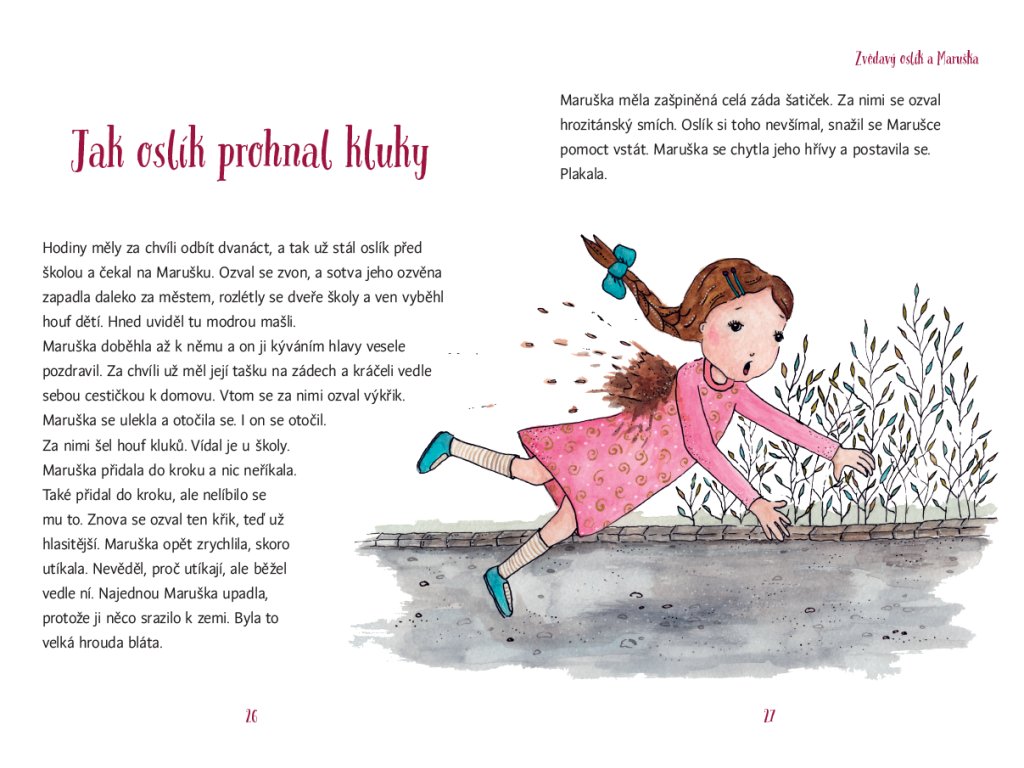 Jak oslík prohnal kluky

Hodiny měly za chvíli odbít dvanáct, a tak už stál oslík před školou a čekal na Marušku. Ozval se zvon, a sotva jeho ozvěna zapadla daleko za městem, rozlétly se dveře školy a ven vyběhl houf dětí. Hned uviděl tu modrou mašli.
Maruška doběhla až k němu a on ji kýváním hlavy vesele pozdravil. Za chvíli už měl její tašku na zádech a kráčeli vedle sebou cestičkou k domovu. Vtom se za nimi ozval výkřik. Maruška se ulekla a otočila se. I on se otočil.
Za nimi šel houf kluků. Vídal je u školy.
Maruška přidala do kroku a nic neříkala.
Také přidal do kroku, ale nelíbilo se mu to. Znova se ozval ten křik, teď už hlasitější. Maruška opět zrychlila, skoro utíkala. Nevěděl, proč utíkají, ale běžel vedle ní. Najednou Maruška upadla, protože ji něco srazilo k zemi. Byla to velká hrouda bláta.

26

Zvědavý oslík a Maruška

Maruška měla zašpiněná celá záda šatiček. Za nimi se ozval hrozitánský smích. Oslík si toho nevšímal, snažil se Marušce pomoct vstát. Maruška se chytla jeho hřívy a postavila se. Plakala.

27